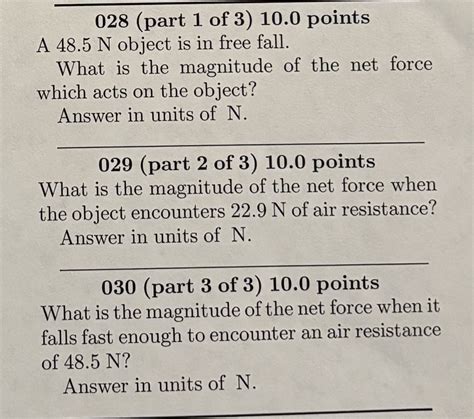 028 (part 1 of 3) 10.0 points
A 48.5 N object is in free fall.

What is the magnitude of the net force which acts on the object?

Answer in units of N.

029 (part 2 of 3) 10.0 points
What is the magnitude of the net force when the object encounters 22.9 N of air resistance?

Answer in units of N.

030 (part 3 of 3) 10.0 points
What is the magnitude of the net force when it falls fast enough to encounter an air resistance of 48.5 N?

Answer in units of N.